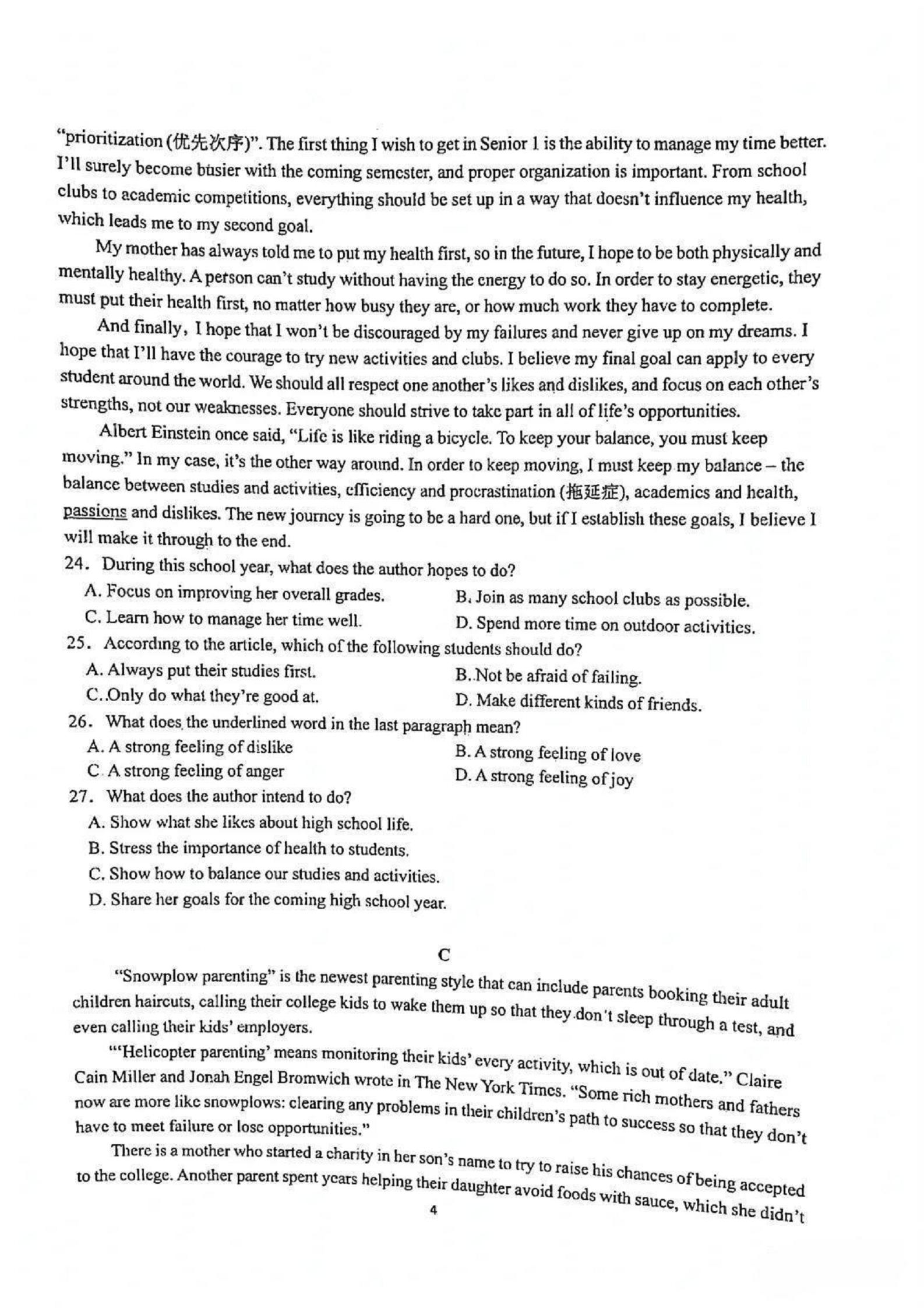 "prioritization (优先次序)". The first thing I wish to get in Senior 1 is the ability to manage my time better. I'll surely become busier with the coming semester, and proper organization is important. From school clubs to academic competitions, everything should be set up in a way that doesn't influence my health, which leads me to my second goal.

My mother has always told me to put my health first, so in the future, I hope to be both physically and mentally healthy. A person can't study without having the energy to do so. In order to stay energetic, they must put their health first, no matter how busy they are, or how much work they have to complete.

And finally, I hope that I won't be discouraged by my failures and never give up on my dreams. I hope that I'll have the courage to try new activities and clubs. I believe my final goal can apply to every student around the world. We should all respect one another's likes and dislikes, and focus on each other's strengths, not our weaknesses. Everyone should strive to take part in all of life's opportunities.

Albert Einstein once said, "Life is like riding a bicycle. To keep your balance, you must keep moving." In my case, it's the other way around. In order to keep moving, I must keep my balance – the balance between studies and activities, efficiency and procrastination (拖延症), academics and health, passions and dislikes. The new journey is going to be a hard one, but if I establish these goals, I believe I will make it through to the end.

24. During this school year, what does the author hopes to do?
A. Focus on improving her overall grades.
B. Join as many school clubs as possible.
C. Learn how to manage her time well.
D. Spend more time on outdoor activities.

25. According to the article, which of the following students should do?
A. Always put their studies first.
B. Not be afraid of failing.
C. Only do what they're good at.
D. Make different kinds of friends.

26. What does the underlined word in the last paragraph mean?
A. A strong feeling of dislike
B. A strong feeling of love
C. A strong feeling of anger
D. A strong feeling of joy

27. What does the author intend to do?
A. Show what she likes about high school life.
B. Stress the importance of health to students.
C. Show how to balance our studies and activities.
D. Share her goals for the coming high school year.

C

"Snowplow parenting" is the newest parenting style that can include parents booking their adult children haircuts, calling their college kids to wake them up so that they don't sleep through a test, and even calling their kids' employers.

"'Helicopter parenting' means monitoring their kids' every activity, which is out of date." Claire Cain Miller and Jonah Engel Bromwich wrote in The New York Times. "Some rich mothers and fathers now are more like snowplows: clearing any problems in their children's path to success so that they don't have to meet failure or lose opportunities."

There is a mother who started a charity in her son's name to try to raise his chances of being accepted to the college. Another parent spent years helping their daughter avoid foods with sauce, which she didn't

4